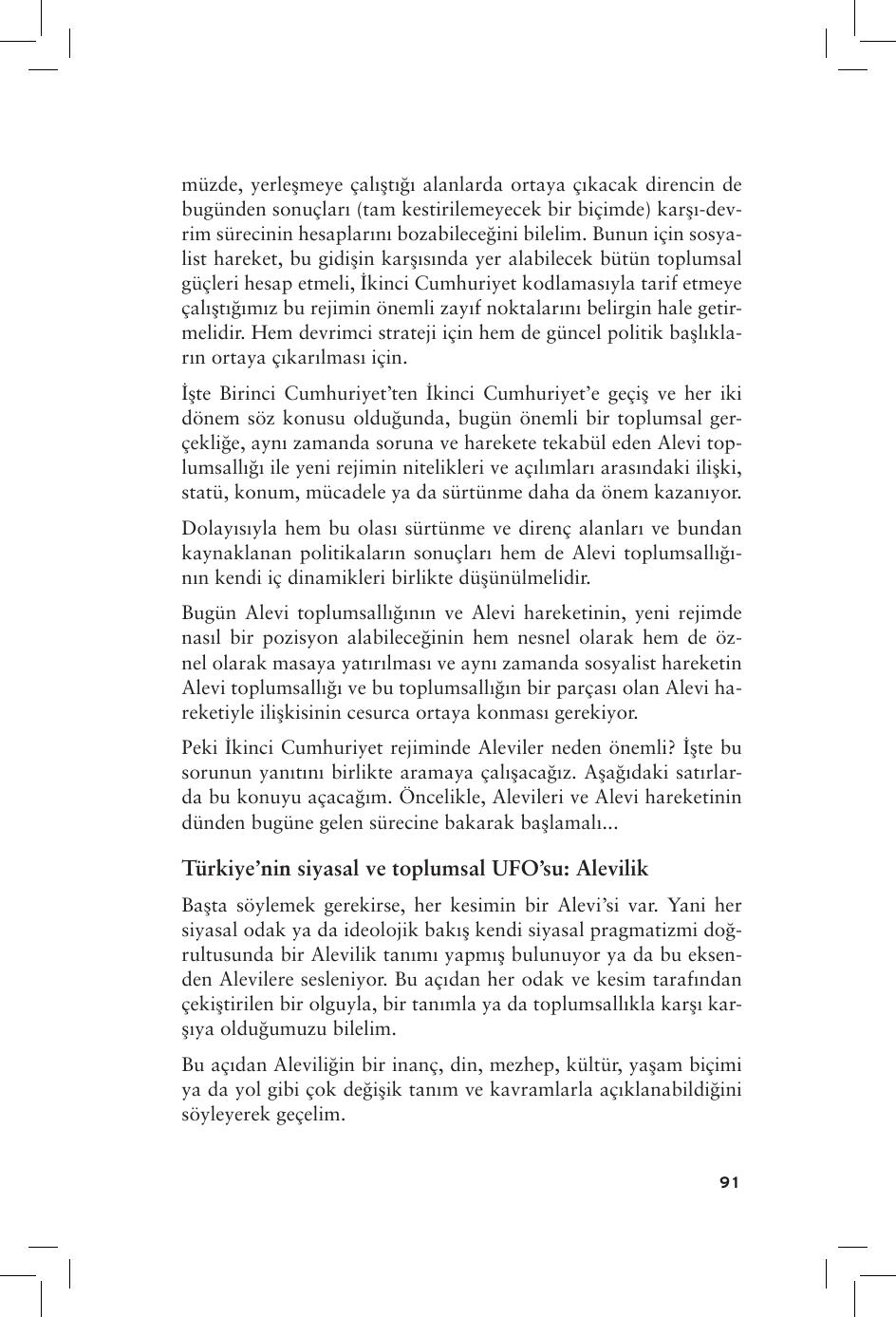 müzde, yerleşmeye çalıştığı alanlarda ortaya çıkacak direncin de bugünden sonuçları (tam kestirilemeyecek bir biçimde) karşı-devrim sürecinin hesaplarını bozabileceğini bilelim. Bunun için sosyalist hareket, bu gidişin karşısında yer alabilecek bütün toplumsal güçleri hesap etmeli, İkinci Cumhuriyet kodlamasıyla tarif etmeye çalıştığımız bu rejimin önemli zayıf noktalarını belirgin hale getirmelidir. Hem devrimci strateji için hem de güncel politik başlıkların ortaya çıkarılması için.

İşte Birinci Cumhuriyet'ten İkinci Cumhuriyet'e geçiş ve her iki dönem söz konusu olduğunda, bugün önemli bir toplumsal gerçekliğe, aynı zamanda soruna ve harekete tekabül eden Alevi toplumsallığı ile yeni rejimin nitelikleri ve açılımları arasındaki ilişki, statü, konum, mücadele ya da sürtünme daha da önem kazanıyor.

Dolayısıyla hem bu olası sürtünme ve direnç alanları ve bundan kaynaklanan politikaların sonuçları hem de Alevi toplumsallığının kendi iç dinamikleri birlikte düşünülmelidir.

Bugün Alevi toplumsallığının ve Alevi hareketinin, yeni rejimde nasıl bir pozisyon alabileceğinin hem nesnel olarak hem de öznel olarak masaya yatırılması ve aynı zamanda sosyalist hareketin Alevi toplumsallığı ve bu toplumsallığın bir parçası olan Alevi hareketiyle ilişkisinin cesurca ortaya konması gerekiyor.

Peki İkinci Cumhuriyet rejiminde Aleviler neden önemli? İşte bu sorunun yanıtını birlikte aramaya çalışacağız. Aşağıdaki satırlarda bu konuyu açacağım. Öncelikle, Alevileri ve Alevi hareketinin dünden bugüne gelen sürecine bakarak başlamalı...

Türkiye'nin siyasal ve toplumsal UFO'su: Alevilik

Başta söylemek gerekirse, her kesimin bir Alevi'si var. Yani her siyasal odak ya da ideolojik bakış kendi siyasal pragmatizmi doğrultusunda bir Alevilik tanımı yapmış bulunuyor ya da bu eksenden Alevilere sesleniyor. Bu açıdan her odak ve kesim tarafından çekiştirilen bir olguyla, bir tanımla ya da toplumsallıkla karşı karşıya olduğumuzu bilelim.

Bu açıdan Aleviliğin bir inanç, din, mezhep, kültür, yaşam biçimi ya da yol gibi çok değişik tanım ve kavramlarla açıklanabildiğini söyleyerek geçelim.

91